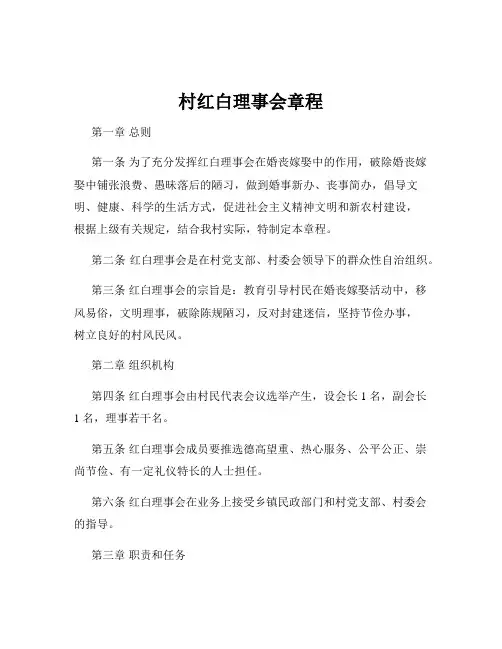 村红白理事会章程

第一章 总则

第一条 为了充分发挥红白理事会在婚丧嫁娶中的作用，破除婚丧嫁娶中铺张浪费、愚昧落后的陋习，做到婚事新办、丧事简办，倡导文明、健康、科学的生活方式，促进社会主义精神文明和新农村建设，根据上级有关规定，结合我村实际，特制定本章程。

第二条 红白理事会是在村党支部、村委会领导下的群众性自治组织。

第三条 红白理事会的宗旨是：教育引导村民在婚丧嫁娶活动中，移风易俗，文明理事，破除陈规陋习，反对封建迷信，坚持节俭办事，树立良好的村风民风。

第二章 组织机构

第四条 红白理事会由村民代表会议选举产生，设会长 1 名，副会长 1 名，理事若干名。

第五条 红白理事会成员要推选德高望重、热心服务、公平公正、崇尚节俭、有一定礼仪特长的人士担任。

第六条 红白理事会在业务上接受乡镇民政部门和村党支部、村委会的指导。

第三章 职责和任务